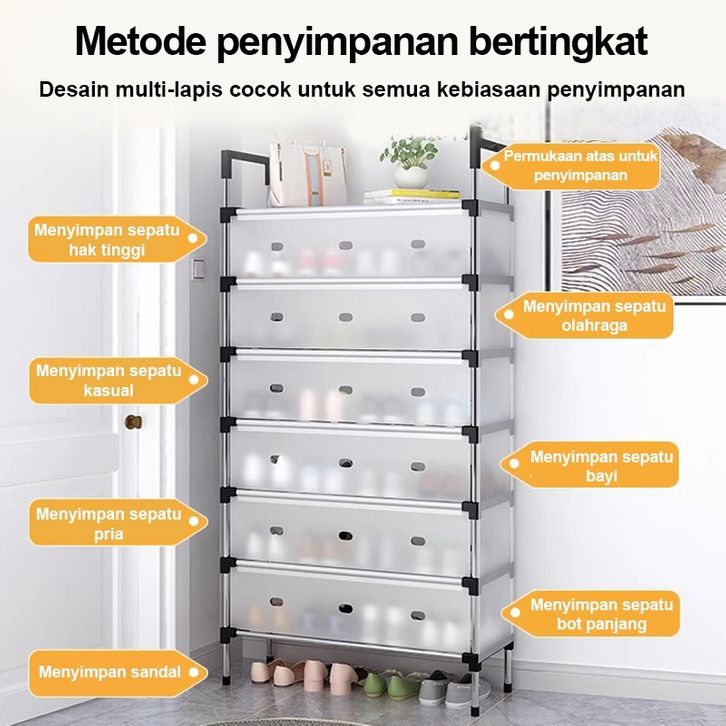 Metode penyimpanan bertingkat

Desain multi-lapis cocok untuk semua kebiasaan penyimpanan

Menyimpan sepatu
hak tinggi

Menyimpan sepatu
kasual

Menyimpan sepatu
pria

Menyimpan sandal

Permukaan atas untuk
penyimpanan

Menyimpan sepatu
olahraga

Menyimpan sepatu
bayi

Menyimpan sepatu
bot panjang